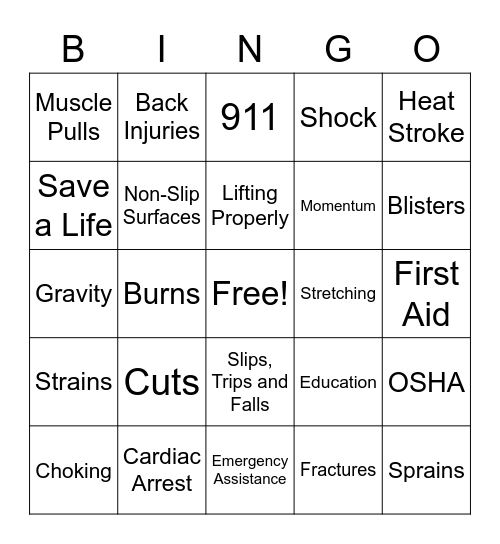 | B | I | N | G | O |
|---|---|---|---|---|
| Muscle Pulls | Back Injuries | 911 | Shock | Heat Stroke |
| Save a Life | Non-Slip Surfaces | Lifting Properly | Momentum | Blisters |
| Gravity | Burns | Free! | Stretching | First Aid |
| Strains | Cuts | Slips, Trips and Falls | Education | OSHA |
| Choking | Cardiac Arrest | Emergency Assistance | Fractures | Sprains |